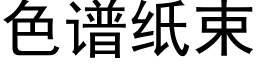 色谱纸束